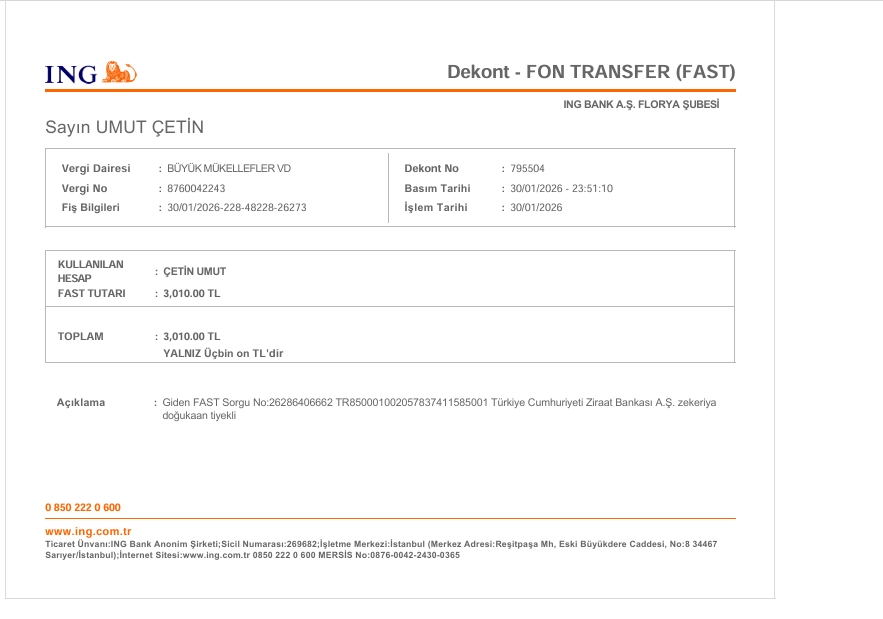 ING

Dekont - FON TRANSFER (FAST)

ING BANK A.Ş. FLORYA ŞUBESİ

Sayın UMUT ÇETİN

Vergi Dairesi : BÜYÜK MÜKELLEFLER VD
Vergi No : 8760042243
Fiş Bilgileri : 30/01/2026-228-48228-26273

Dekont No : 795504
Basım Tarihi : 30/01/2026 - 23:51:10
İşlem Tarihi : 30/01/2026

KULLANILAN HESAP : ÇETİN UMUT
FAST TUTARI : 3,010.00 TL

TOPLAM : 3,010.00 TL
YALNIZ Üçbin on TL'dir

Açıklama : Giden FAST Sorgu No:26286406662 TR850001002057837411585001 Türkiye Cumhuriyeti Ziraat Bankası A.Ş. zekeriya doğukaan tiyekli

0 850 222 0 600

www.ing.com.tr
Ticaret Ünvanı:ING Bank Anonim Şirketi;Sicil Numarası:269682;İşletme Merkezi:İstanbul (Merkez Adresi:Reşitpaşa Mh, Eski Büyükdere Caddesi, No:8 34467 Sarıyer/İstanbul);İnternet Sitesi:www.ing.com.tr 0850 222 0 600 MERSİS No:0876-0042-2430-0365